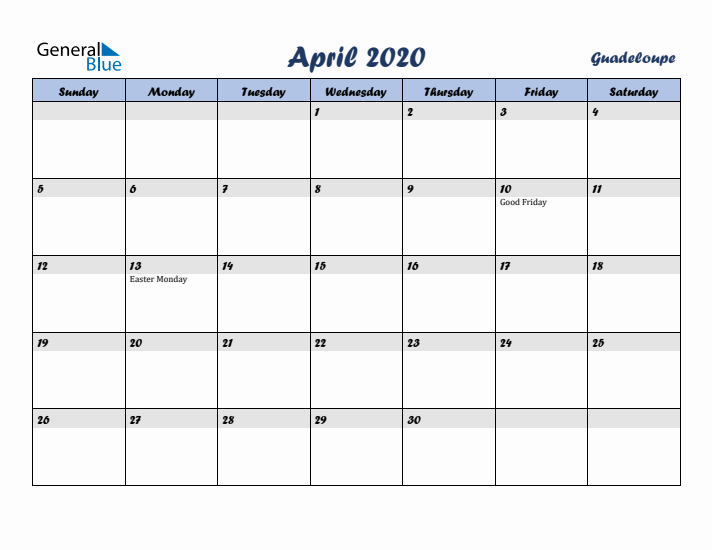 General Blue

April 2020

Guadeloupe

| Sunday | Monday | Tuesday | Wednesday | Thursday | Friday | Saturday |
|---|---|---|---|---|---|---|
| | | | 1 | 2 | 3 | 4 |
| 5 | 6 | 7 | 8 | 9 | 10 Good Friday | 11 |
| 12 | 13 Easter Monday | 14 | 15 | 16 | 17 | 18 |
| 19 | 20 | 21 | 22 | 23 | 24 | 25 |
| 26 | 27 | 28 | 29 | 30 | | |